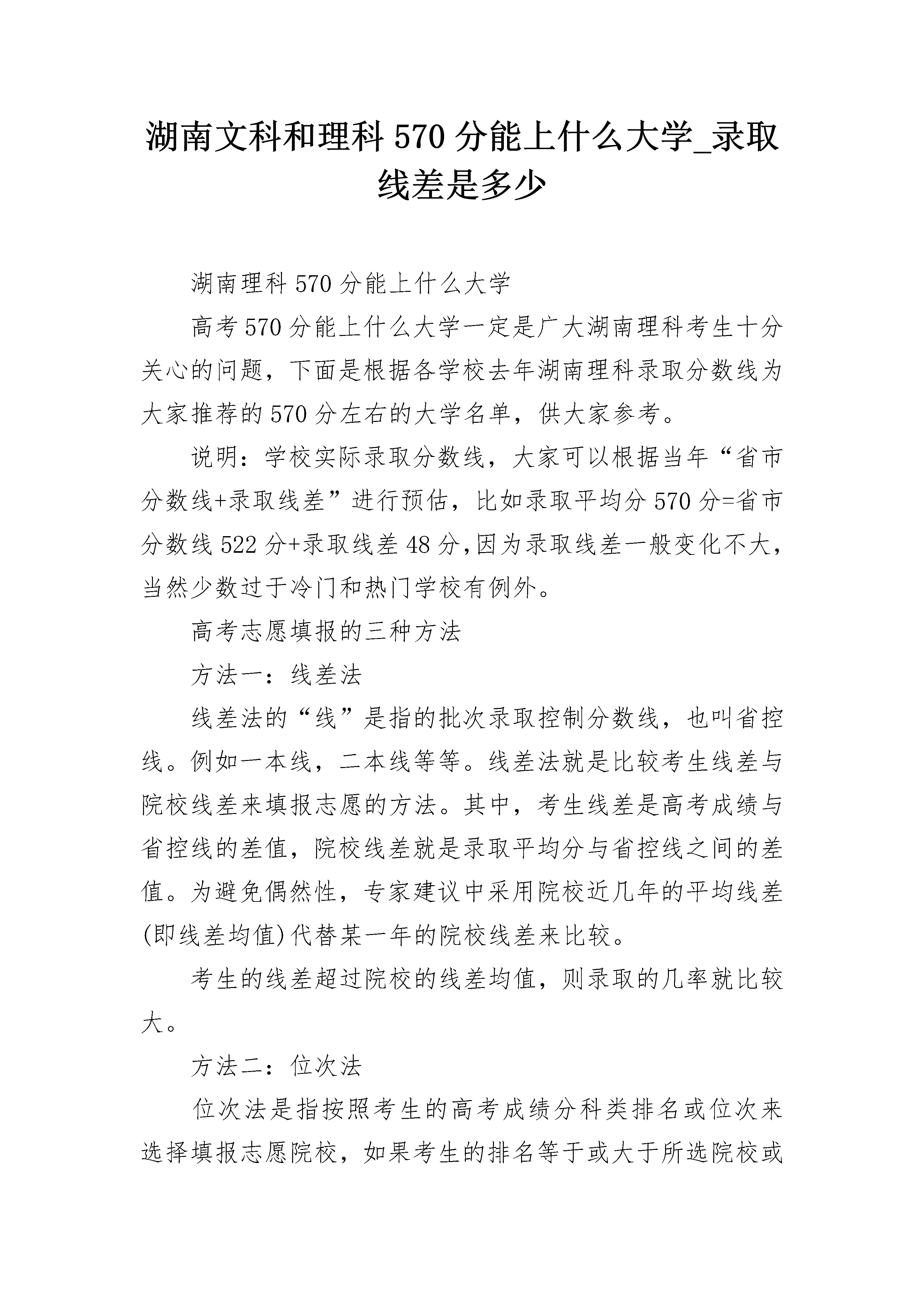 湖南文科和理科 570 分能上什么大学_录取线差是多少

湖南理科 570 分能上什么大学

高考 570 分能上什么大学一定是广大湖南理科考生十分关心的问题，下面是根据各学校去年湖南理科录取分数线为大家推荐的 570 分左右的大学名单，供大家参考。

说明：学校实际录取分数线，大家可以根据当年“省市分数线+录取线差”进行预估，比如录取平均分 570 分=省市分数线 522 分+录取线差 48 分,因为录取线差一般变化不大，当然少数过于冷门和热门学校有例外。

高考志愿填报的三种方法

方法一：线差法

线差法的“线”是指的批次录取控制分数线，也叫省控线。例如一本线，二本线等等。线差法就是比较考生线差与院校线差来填报志愿的方法。其中，考生线差是高考成绩与省控线的差值，院校线差就是录取平均分与省控线之间的差值。为避免偶然性，专家建议中采用院校近几年的平均线差(即线差均值)代替某一年的院校线差来比较。

考生的线差超过院校的线差均值，则录取的几率就比较大。

方法二：位次法

位次法是指按照考生的高考成绩分科类排名或位次来选择填报志愿院校，如果考生的排名等于或大于所选院校或